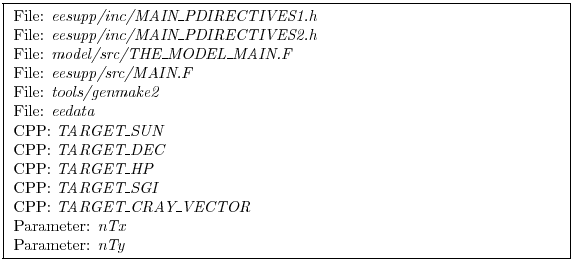 File: eesupp/inc/MAIN_PDIRECTIVES1.h
File: eesupp/inc/MAIN_PDIRECTIVES2.h
File: model/src/THE_MODEL_MAIN.F
File: eesupp/src/MAIN.F
File: tools/genmake2
File: eedata
CPP: TARGET_SUN
CPP: TARGET_DEC
CPP: TARGET_HP
CPP: TARGET_SGI
CPP: TARGET_CRAY_VECTOR
Parameter: nTx
Parameter: nTy